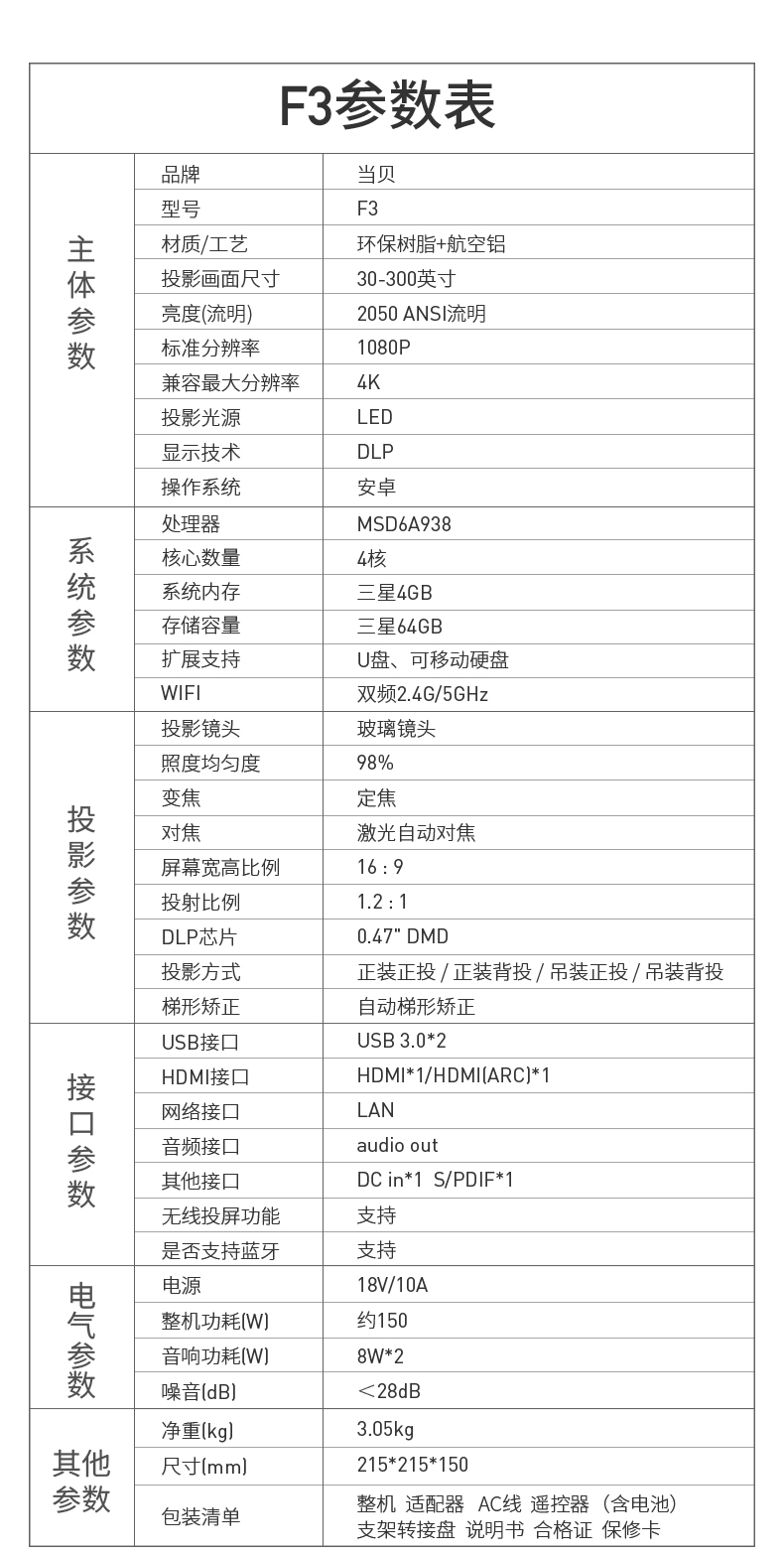 F3参数表

| | | |
|---|---|---|
| 主体参数 | 品牌 | 当贝 |
| | 型号 | F3 |
| | 材质/工艺 | 环保树脂+航空铝 |
| | 投影画面尺寸 | 30-300英寸 |
| | 亮度(流明) | 2050 ANSI流明 |
| | 标准分辨率 | 1080P |
| | 兼容最大分辨率 | 4K |
| | 投影光源 | LED |
| | 显示技术 | DLP |
| | 操作系统 | 安卓 |
| 系统参数 | 处理器 | MSD6A938 |
| | 核心数量 | 4核 |
| | 系统内存 | 三星4GB |
| | 存储容量 | 三星64GB |
| | 扩展支持 | U盘、可移动硬盘 |
| | WIFI | 双频2.4G/5GHz |
| 投影参数 | 投影镜头 | 玻璃镜头 |
| | 照度均匀度 | 98% |
| | 变焦 | 定焦 |
| | 对焦 | 激光自动对焦 |
| | 屏幕宽高比例 | 16 : 9 |
| | 投射比例 | 1.2 : 1 |
| | DLP芯片 | 0.47" DMD |
| | 投影方式 | 正装正投 / 正装背投 / 吊装正投 / 吊装背投 |
| | 梯形矫正 | 自动梯形矫正 |
| 接口参数 | USB接口 | USB 3.0*2 |
| | HDMI接口 | HDMI*1/HDMI(ARC)*1 |
| | 网络接口 | LAN |
| | 音频接口 | audio out |
| | 其他接口 | DC in*1 S/PDIF*1 |
| | 无线投屏功能 | 支持 |
| | 是否支持蓝牙 | 支持 |
| 电气参数 | 电源 | 18V/10A |
| | 整机功耗(W) | 约150 |
| | 音响功耗(W) | 8W*2 |
| | 噪音(dB) | ＜28dB |
| 其他参数 | 净重(kg) | 3.05kg |
| | 尺寸(mm) | 215*215*150 |
| | 包装清单 | 整机 适配器 AC线 遥控器（含电池） 支架转接盘 说明书 合格证 保修卡 |